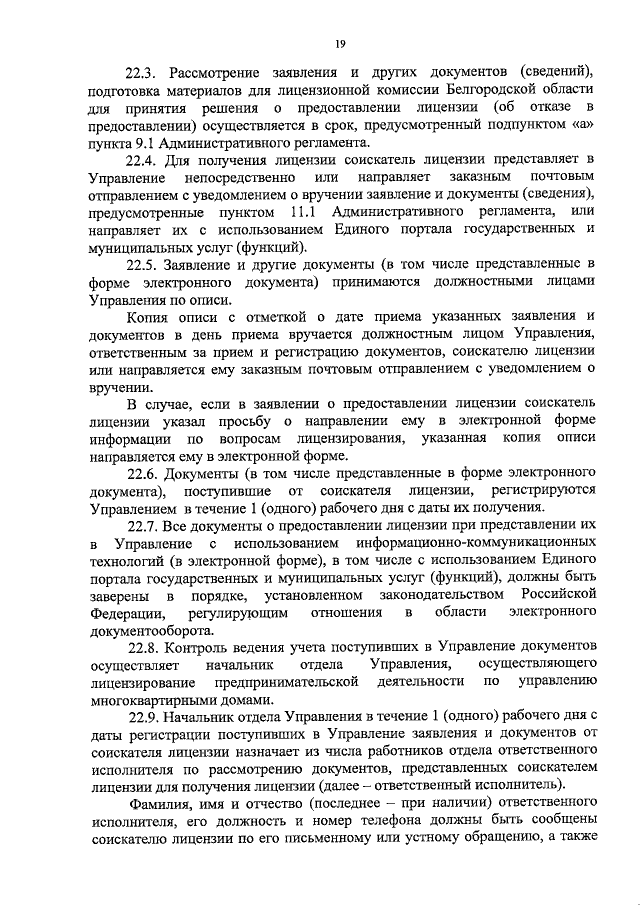 19

22.3. Рассмотрение заявления и других документов (сведений), подготовка материалов для лицензионной комиссии Белгородской области для принятия решения о предоставлении лицензии (об отказе в предоставлении) осуществляется в срок, предусмотренный подпунктом «а» пункта 9.1 Административного регламента.

22.4. Для получения лицензии соискатель лицензии представляет в Управление непосредственно или направляет заказным почтовым отправлением с уведомлением о вручении заявление и документы (сведения), предусмотренные пунктом 11.1 Административного регламента, или направляет их с использованием Единого портала государственных и муниципальных услуг (функций).

22.5. Заявление и другие документы (в том числе представленные в форме электронного документа) принимаются должностными лицами Управления по описи.

Копия описи с отметкой о дате приема указанных заявления и документов в день приема вручается должностным лицом Управления, ответственным за прием и регистрацию документов, соискателю лицензии или направляется ему заказным почтовым отправлением с уведомлением о вручении.

В случае, если в заявлении о предоставлении лицензии соискатель лицензии указал просьбу о направлении ему в электронной форме информации по вопросам лицензирования, указанная копия описи направляется ему в электронной форме.

22.6. Документы (в том числе представленные в форме электронного документа), поступившие от соискателя лицензии, регистрируются Управлением в течение 1 (одного) рабочего дня с даты их получения.

22.7. Все документы о предоставлении лицензии при представлении их в Управление с использованием информационно-коммуникационных технологий (в электронной форме), в том числе с использованием Единого портала государственных и муниципальных услуг (функций), должны быть заверены в порядке, установленном законодательством Российской Федерации, регулирующим отношения в области электронного документооборота.

22.8. Контроль ведения учета поступивших в Управление документов осуществляет начальник отдела Управления, осуществляющего лицензирование предпринимательской деятельности по управлению многоквартирными домами.

22.9. Начальник отдела Управления в течение 1 (одного) рабочего дня с даты регистрации поступивших в Управление заявления и документов от соискателя лицензии назначает из числа работников отдела ответственного исполнителя по рассмотрению документов, представленных соискателем лицензии для получения лицензии (далее – ответственный исполнитель).

Фамилия, имя и отчество (последнее – при наличии) ответственного исполнителя, его должность и номер телефона должны быть сообщены соискателю лицензии по его письменному или устному обращению, а также